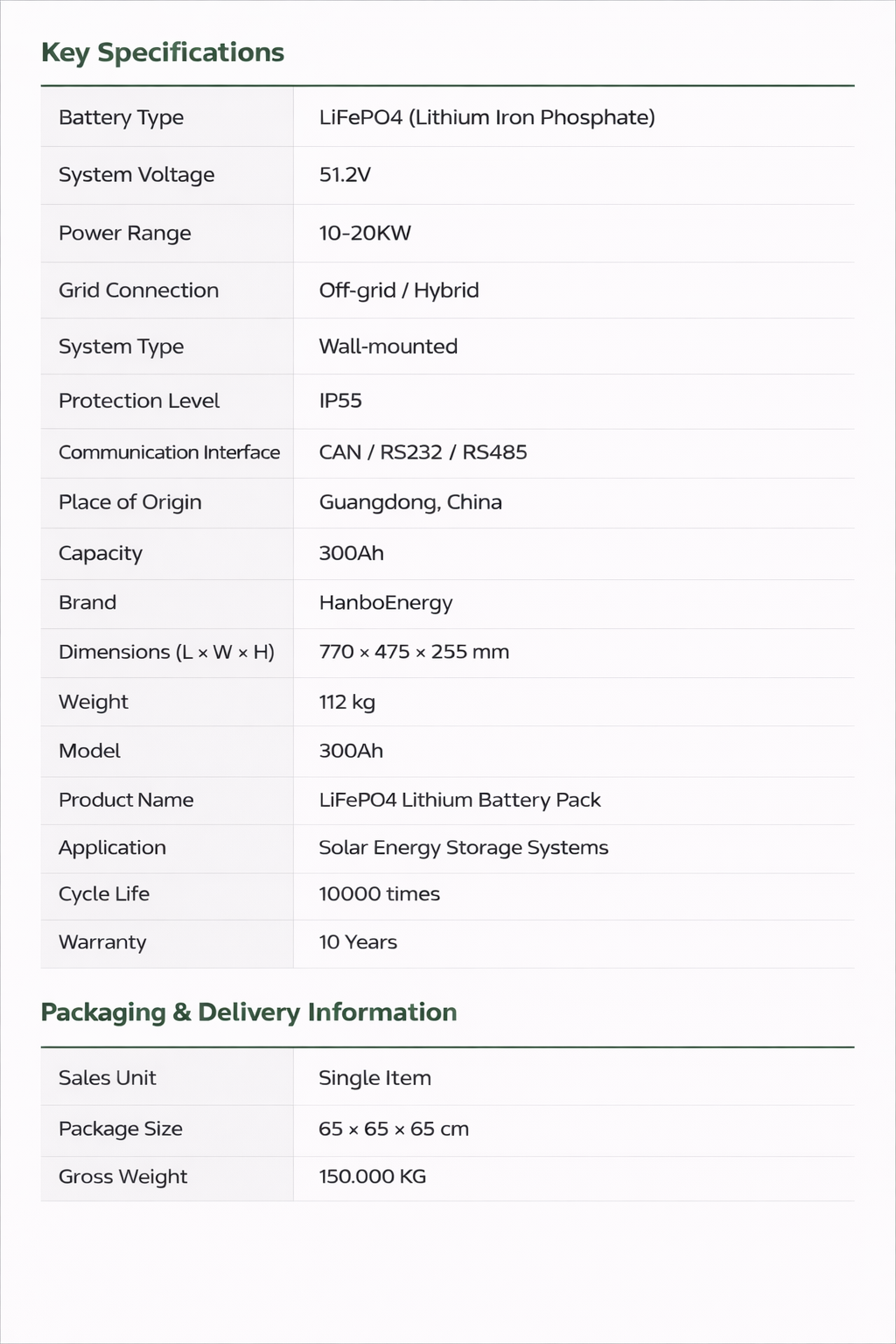 Key Specifications

| | |
|---|---|
| Battery Type | LiFePO4 (Lithium Iron Phosphate) |
| System Voltage | 51.2V |
| Power Range | 10-20KW |
| Grid Connection | Off-grid / Hybrid |
| System Type | Wall-mounted |
| Protection Level | IP55 |
| Communication Interface | CAN / RS232 / RS485 |
| Place of Origin | Guangdong, China |
| Capacity | 300Ah |
| Brand | HanboEnergy |
| Dimensions (L × W × H) | 770 × 475 × 255 mm |
| Weight | 112 kg |
| Model | 300Ah |
| Product Name | LiFePO4 Lithium Battery Pack |
| Application | Solar Energy Storage Systems |
| Cycle Life | 10000 times |
| Warranty | 10 Years |

Packaging & Delivery Information

| | |
|---|---|
| Sales Unit | Single Item |
| Package Size | 65 × 65 × 65 cm |
| Gross Weight | 150.000 KG |